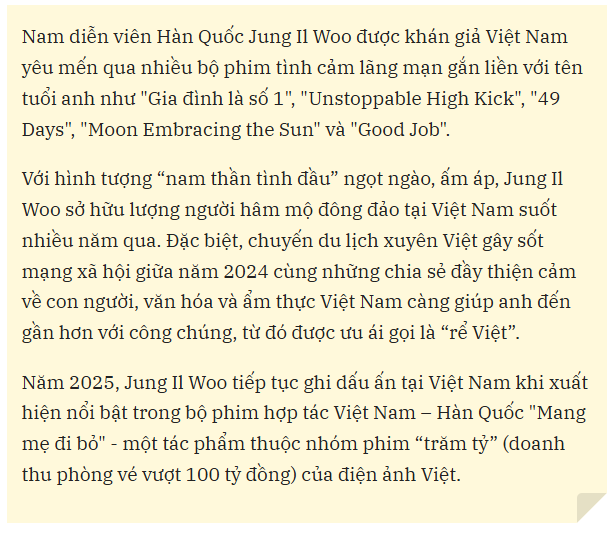 Nam diễn viên Hàn Quốc Jung Il Woo được khán giả Việt Nam yêu mến qua nhiều bộ phim tình cảm lãng mạn gắn liền với tên tuổi anh như "Gia đình là số 1", "Unstoppable High Kick", "49 Days", "Moon Embracing the Sun" và "Good Job".

Với hình tượng "nam thần tình đầu" ngọt ngào, ấm áp, Jung Il Woo sở hữu lượng người hâm mộ đông đảo tại Việt Nam suốt nhiều năm qua. Đặc biệt, chuyến du lịch xuyên Việt gây sốt mạng xã hội giữa năm 2024 cùng những chia sẻ đầy thiện cảm về con người, văn hóa và ẩm thực Việt Nam càng giúp anh đến gần hơn với công chúng, từ đó được ưu ái gọi là "rể Việt".

Năm 2025, Jung Il Woo tiếp tục ghi dấu ấn tại Việt Nam khi xuất hiện nổi bật trong bộ phim hợp tác Việt Nam – Hàn Quốc "Mang mẹ đi bỏ" - một tác phẩm thuộc nhóm phim "trăm tỷ" (doanh thu phòng vé vượt 100 tỷ đồng) của điện ảnh Việt.